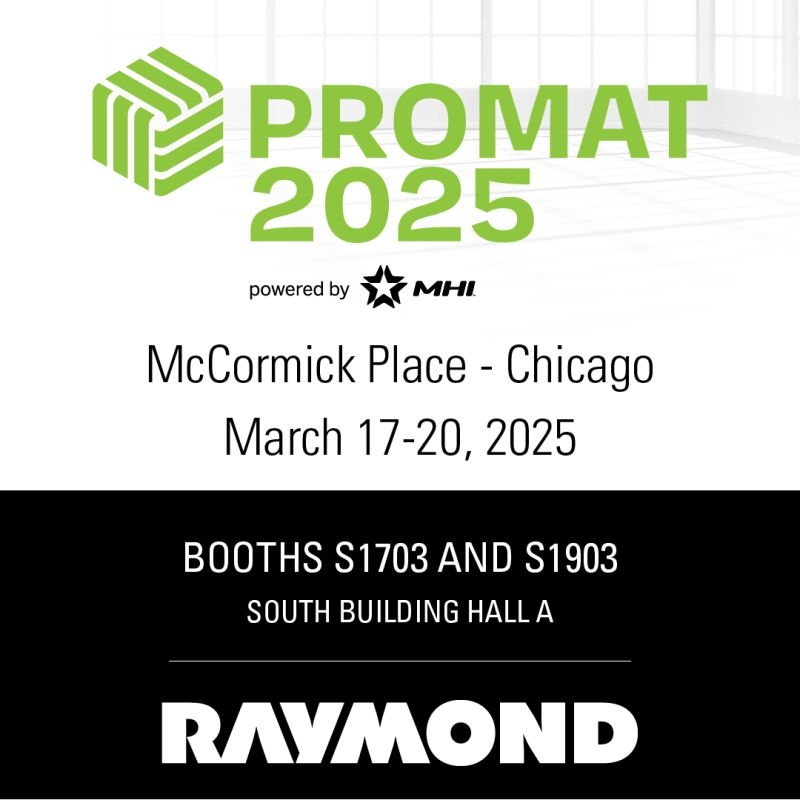 PROMAT 2025

powered by MHI

McCormick Place - Chicago
March 17-20, 2025

BOOTHS S1703 AND S1903
SOUTH BUILDING HALL A

RAYMOND